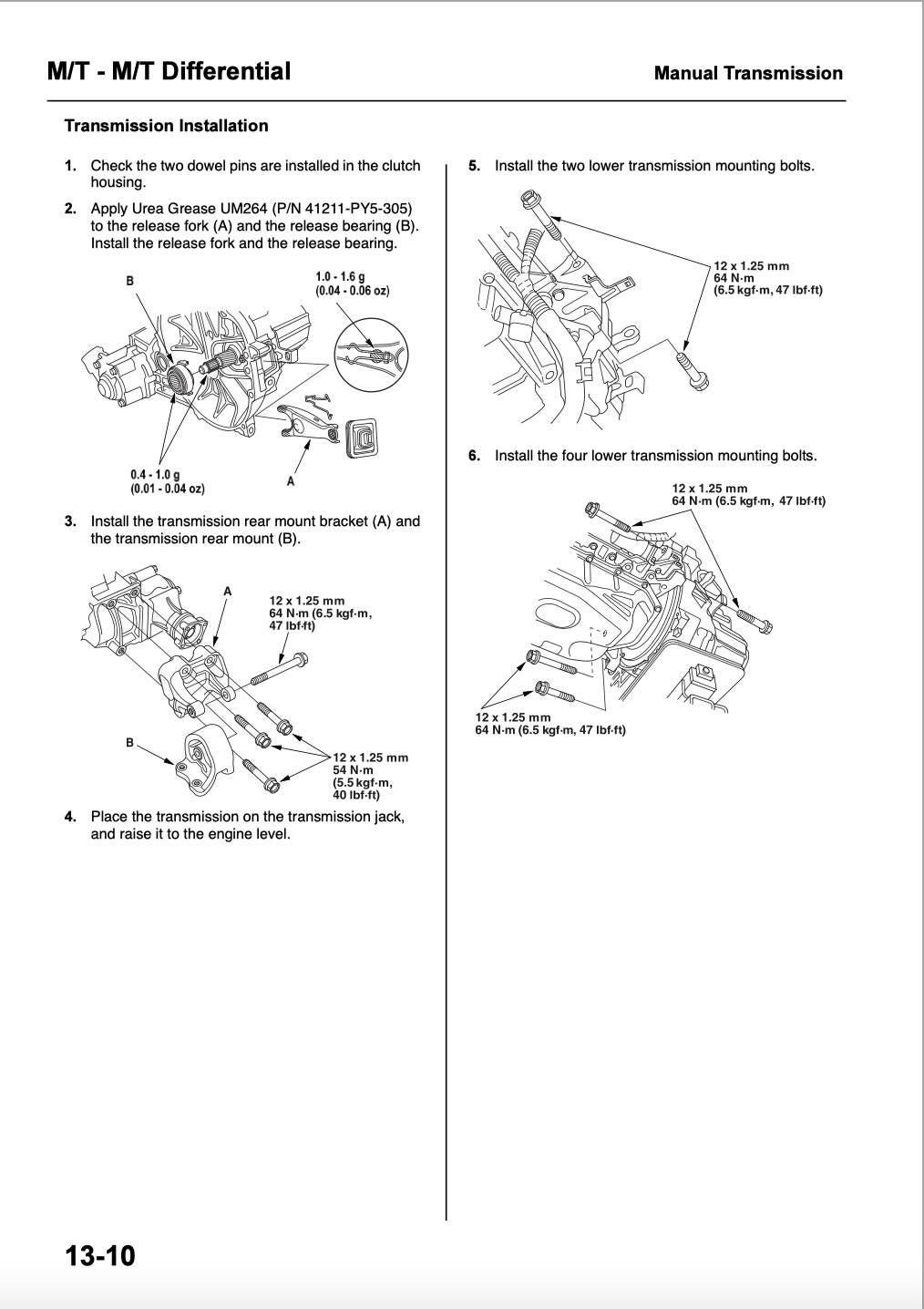 M/T - M/T Differential

Manual Transmission

Transmission Installation

1. Check the two dowel pins are installed in the clutch housing.

2. Apply Urea Grease UM264 (P/N 41211-PY5-305) to the release fork (A) and the release bearing (B). Install the release fork and the release bearing.

B

1.0 - 1.6 g
(0.04 - 0.06 oz)

0.4 - 1.0 g
(0.01 - 0.04 oz)

A

3. Install the transmission rear mount bracket (A) and the transmission rear mount (B).

A

12 x 1.25 mm
64 N·m (6.5 kgf·m, 47 lbf·ft)

B

12 x 1.25 mm
54 N·m
(5.5 kgf·m, 40 lbf·ft)

4. Place the transmission on the transmission jack, and raise it to the engine level.

5. Install the two lower transmission mounting bolts.

12 x 1.25 mm
64 N·m
(6.5 kgf·m, 47 lbf·ft)

6. Install the four lower transmission mounting bolts.

12 x 1.25 mm
64 N·m (6.5 kgf·m, 47 lbf·ft)

12 x 1.25 mm
64 N·m (6.5 kgf·m, 47 lbf·ft)

13-10